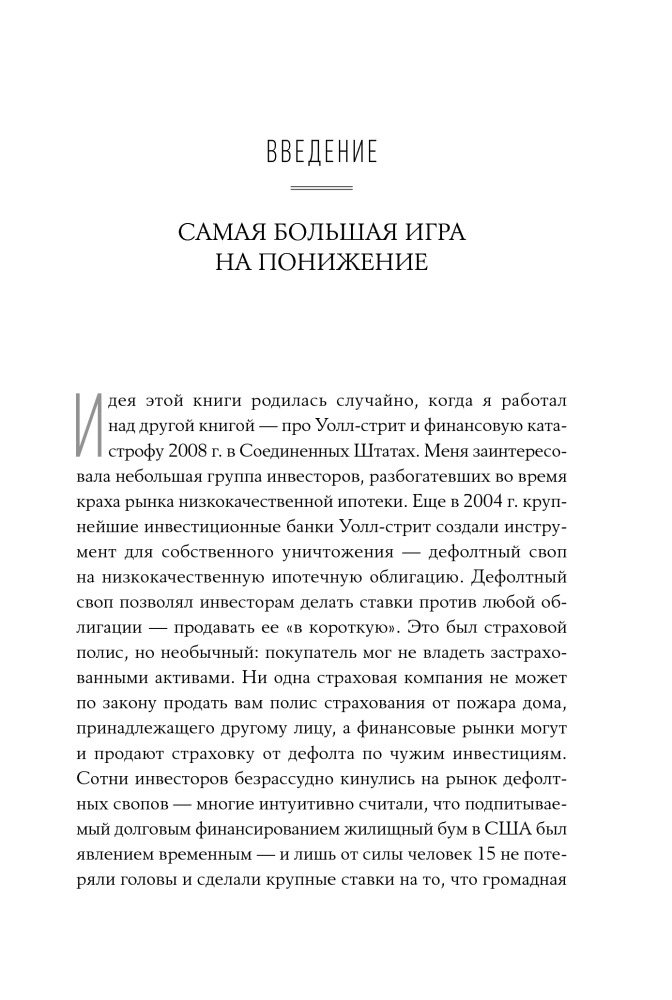 ВВЕДЕНИЕ

САМАЯ БОЛЬШАЯ ИГРА НА ПОНИЖЕНИЕ

Идея этой книги родилась случайно, когда я работал над другой книгой — про Уолл-стрит и финансовую катастрофу 2008 г. в Соединенных Штатах. Меня заинтересовала небольшая группа инвесторов, разбогатевших во время краха рынка низкокачественной ипотеки. Еще в 2004 г. крупнейшие инвестиционные банки Уолл-стрит создали инструмент для собственного уничтожения — дефолтный своп на низкокачественную ипотечную облигацию. Дефолтный своп позволял инвесторам делать ставки против любой облигации — продавать ее «в короткую». Это был страховой полис, но необычный: покупатель мог не владеть застрахованными активами. Ни одна страховая компания не может по закону продать вам полис страхования от пожара дома, принадлежащего другому лицу, а финансовые рынки могут и продают страховку от дефолта по чужим инвестициям. Сотни инвесторов безрассудно кинулись на рынок дефолтных свопов — многие интуитивно считали, что подпитываемый долговым финансированием жилищный бум в США был явлением временным — и лишь от силы человек 15 не потеряли головы и сделали крупные ставки на то, что громадная